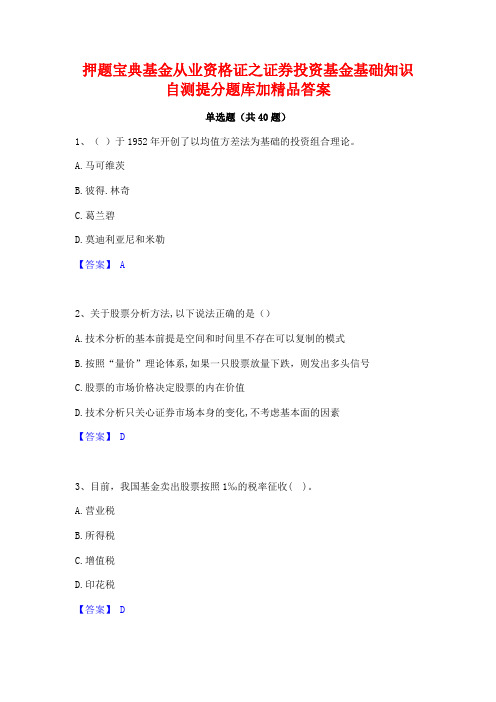 押题宝典基金从业资格证之证券投资基金基础知识自测提分题库加精品答案

单选题（共40题）

1、（ ）于1952年开创了以均值方差法为基础的投资组合理论。

A.马可维茨

B.彼得.林奇

C.葛兰碧

D.莫迪利亚尼和米勒

【答案】 A

2、关于股票分析方法,以下说法正确的是（）

A.技术分析的基本前提是空间和时间里不存在可以复制的模式

B.按照“量价”理论体系,如果一只股票放量下跌，则发出多头信号

C.股票的市场价格决定股票的内在价值

D.技术分析只关心证券市场本身的变化,不考虑基本面的因素

【答案】 D

3、目前，我国基金卖出股票按照1‰的税率征收（ ）。

A.营业税

B.所得税

C.增值税

D.印花税

【答案】 D